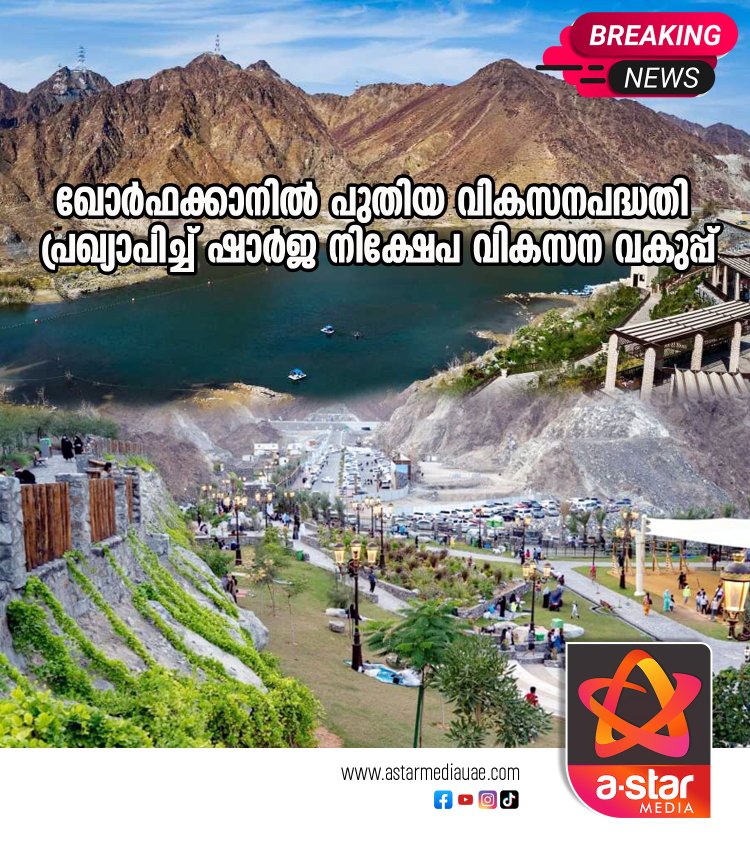 BREAKING NEWS

ഖോർഫക്കാനിൽ പുതിയ വികസനപദ്ധതി പ്രഖ്യാപിച്ച് ഷാർജ നിക്ഷേപ വികസന വകുപ്പ്

www.astarmediauae.com

a·star MEDIA